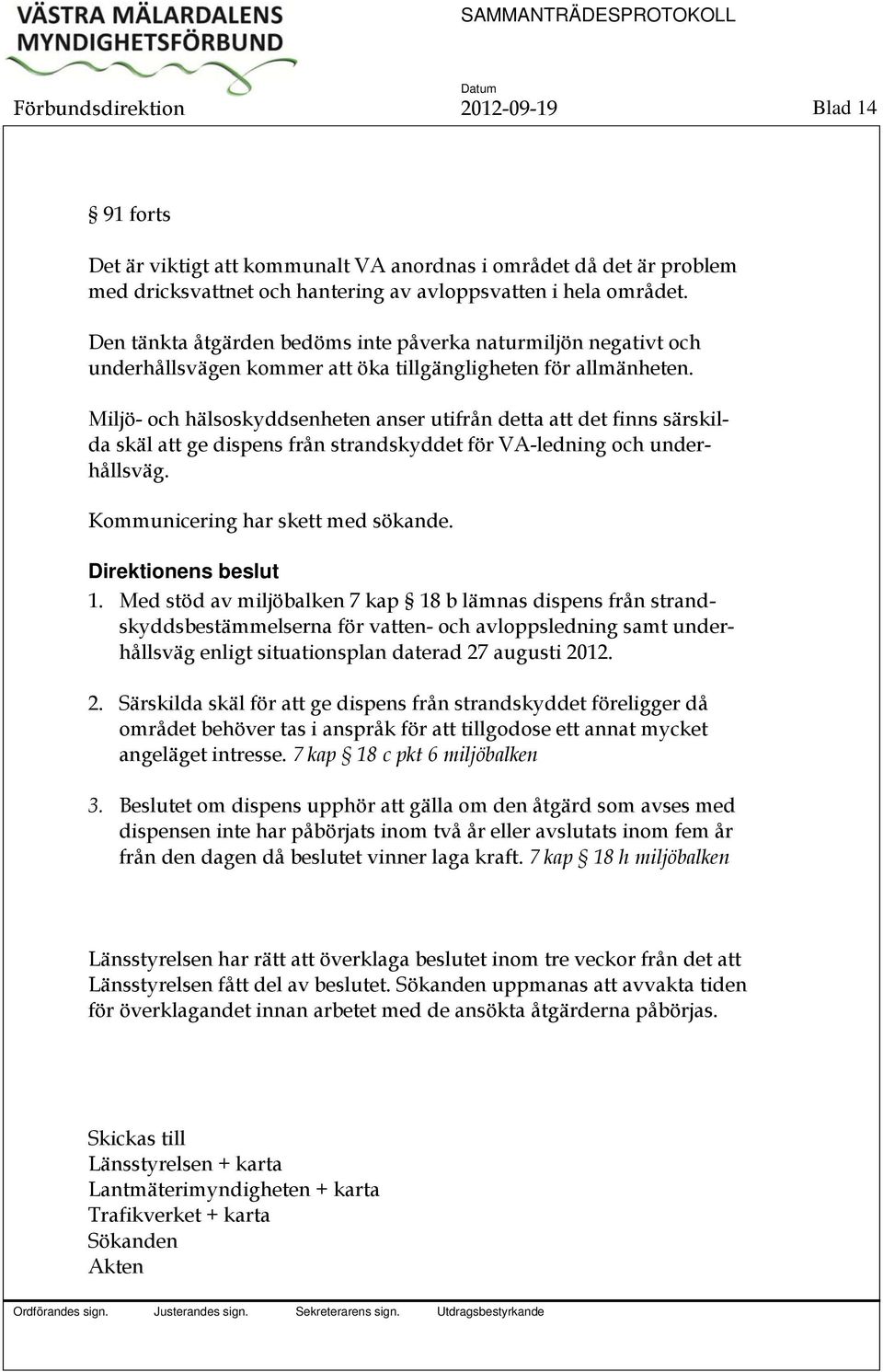 VÄSTRA MÄLARDALENS MYNDIGHETSFÖRBUND

SAMMANTRÄDESPROTOKOLL

Förbundsdirektion

Datum
2012-09-19

Blad 14

§ 91 forts

Det är viktigt att kommunalt VA anordnas i området då det är problem med dricksvattnet och hantering av avloppsvatten i hela området.

Den tänkta åtgärden bedöms inte påverka naturmiljön negativt och underhållsvägen kommer att öka tillgängligheten för allmänheten.

Miljö- och hälsoskyddsenheten anser utifrån detta att det finns särskilda skäl att ge dispens från strandskyddet för VA-ledning och underhållsväg.

Kommunicering har skett med sökande.

Direktionens beslut

1. Med stöd av miljöbalken 7 kap § 18 b lämnas dispens från strandskyddsbestämmelserna för vatten- och avloppsledning samt underhållsväg enligt situationsplan daterad 27 augusti 2012.

2. Särskilda skäl för att ge dispens från strandskyddet föreligger då området behöver tas i anspråk för att tillgodose ett annat mycket angeläget intresse. 7 kap § 18 c pkt 6 miljöbalken

3. Beslutet om dispens upphör att gälla om den åtgärd som avses med dispensen inte har påbörjats inom två år eller avslutats inom fem år från den dagen då beslutet vinner laga kraft. 7 kap § 18 h miljöbalken

Länsstyrelsen har rätt att överklaga beslutet inom tre veckor från det att Länsstyrelsen fått del av beslutet. Sökanden uppmanas att avvakta tiden för överklagandet innan arbetet med de ansökta åtgärderna påbörjas.

Skickas till
Länsstyrelsen + karta
Lantmäterimyndigheten + karta
Trafikverket + karta
Sökanden
Akten

Ordförandes sign. Justerandes sign. Sekreterarens sign. Utdragsbestyrkande